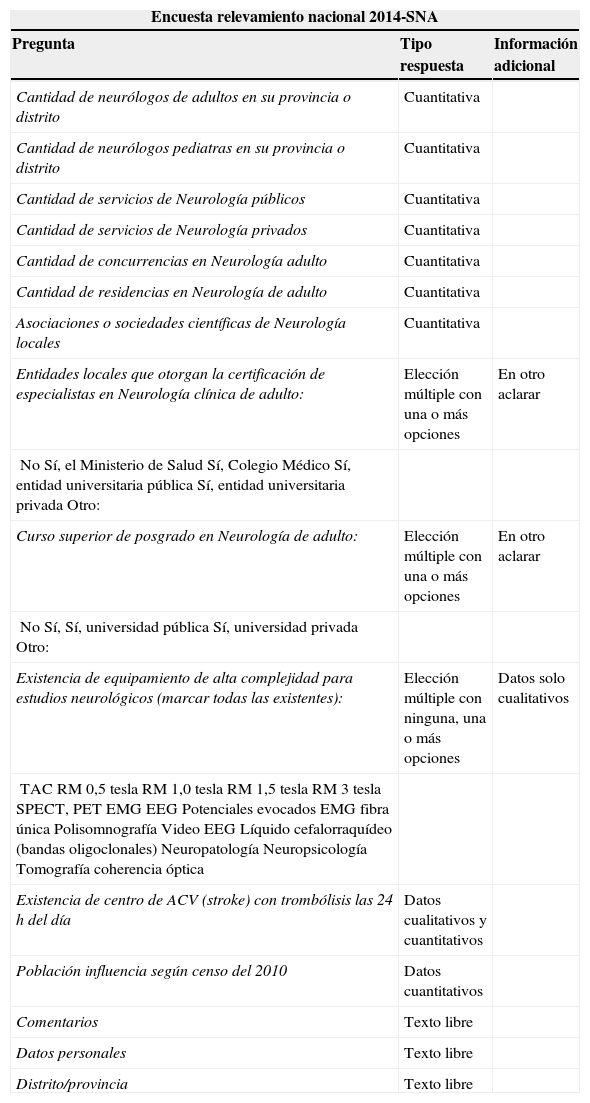 Encuesta relevamiento nacional 2014-SNA

| Pregunta | Tipo respuesta | Información adicional |
|---|---|---|
| Cantidad de neurólogos de adultos en su provincia o distrito | Cuantitativa | |
| Cantidad de neurólogos pediatras en su provincia o distrito | Cuantitativa | |
| Cantidad de servicios de Neurología públicos | Cuantitativa | |
| Cantidad de servicios de Neurología privados | Cuantitativa | |
| Cantidad de concurrencias en Neurología adulto | Cuantitativa | |
| Cantidad de residencias en Neurología de adulto | Cuantitativa | |
| Asociaciones o sociedades científicas de Neurología locales | Cuantitativa | |
| Entidades locales que otorgan la certificación de especialistas en Neurología clínica de adulto: | Elección múltiple con una o más opciones | En otro aclarar |
| No Sí, el Ministerio de Salud Sí, Colegio Médico Sí, entidad universitaria pública Sí, entidad universitaria privada Otro: | | |
| Curso superior de posgrado en Neurología de adulto: | Elección múltiple con una o más opciones | En otro aclarar |
| No Sí, Sí, universidad pública Sí, universidad privada Otro: | | |
| Existencia de equipamiento de alta complejidad para estudios neurológicos (marcar todas las existentes): | Elección múltiple con ninguna, una o más opciones | Datos solo cualitativos |
| TAC RM 0,5 tesla RM 1,0 tesla RM 1,5 tesla RM 3 tesla SPECT, PET EMG EEG Potenciales evocados EMG fibra única Polisomnografía Video EEG Líquido cefalorraquídeo (bandas oligoclonales) Neuropatología Neuropsicología Tomografía coherencia óptica | | |
| Existencia de centro de ACV (stroke) con trombólisis las 24 h del día | Datos cualitativos y cuantitativos | |
| Población influencia según censo del 2010 | Datos cuantitativos | |
| Comentarios | Texto libre | |
| Datos personales | Texto libre | |
| Distrito/provincia | Texto libre | |